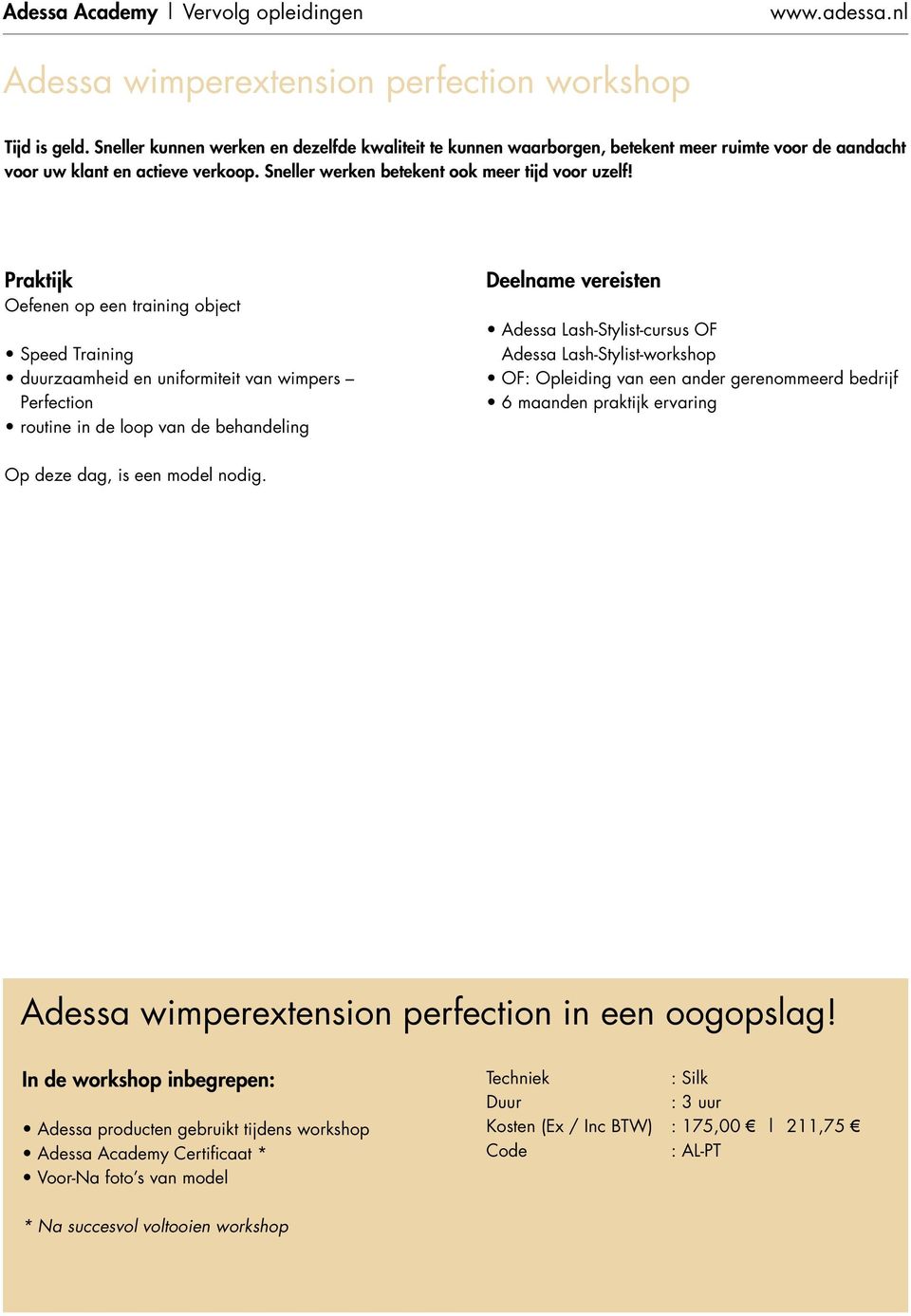 Adessa Academy | Vervolg opleidingen www.adessa.nl

Adessa wimperextension perfection workshop

Tijd is geld. Sneller kunnen werken en dezelfde kwaliteit te kunnen waarborgen, betekent meer ruimte voor de aandacht voor uw klant en actieve verkoop. Sneller werken betekent ook meer tijd voor uzelf!

Praktijk
Oefenen op een training object

• Speed Training
• duurzaamheid en uniformiteit van wimpers – Perfection
• routine in de loop van de behandeling

Op deze dag, is een model nodig.

Deelname vereisten

• Adessa Lash-Stylist-cursus OF Adessa Lash-Stylist-workshop
• OF: Opleiding van een ander gerenommeerd bedrijf
• 6 maanden praktijk ervaring

Adessa wimperextension perfection in een oogopslag!

In de workshop inbegrepen:

• Adessa producten gebruikt tijdens workshop
• Adessa Academy Certificaat *
• Voor-Na foto's van model

* Na succesvol voltooien workshop

Techniek : Silk
Duur : 3 uur
Kosten (Ex / Inc BTW) : 175,00 € | 211,75 €
Code : AL-PT